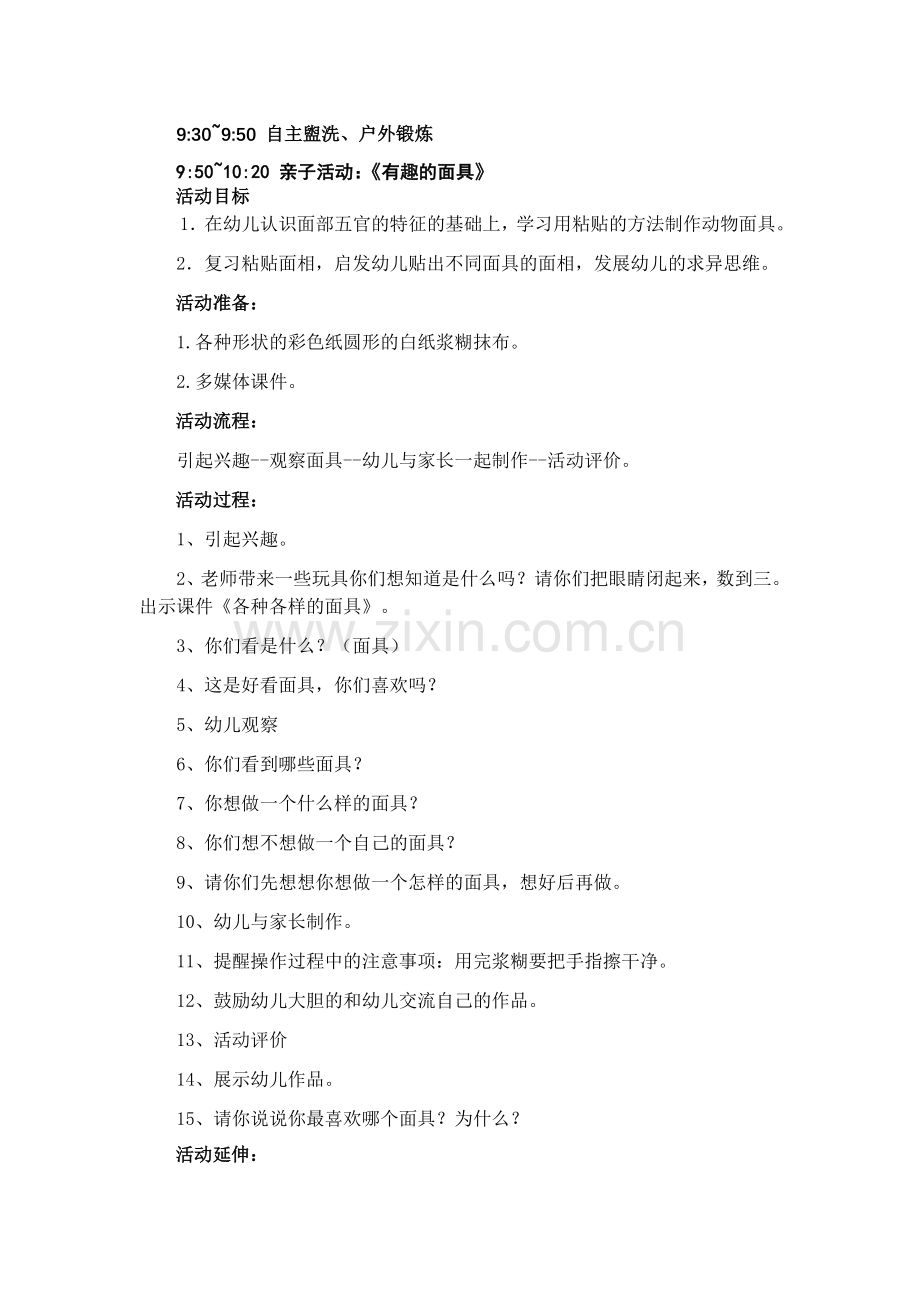 9:30~9:50 自主盥洗、户外锻炼

9:50~10:20 亲子活动：《有趣的面具》

活动目标

1．在幼儿认识面部五官的特征的基础上，学习用粘贴的方法制作动物面具。

2．复习粘贴面相，启发幼儿贴出不同面具的面相，发展幼儿的求异思维。

活动准备：

1.各种形状的彩色纸圆形的白纸浆糊抹布。

2.多媒体课件。

活动流程：

引起兴趣--观察面具--幼儿与家长一起制作--活动评价。

活动过程：

1、引起兴趣。

2、老师带来一些玩具你们想知道是什么吗？请你们把眼睛闭起来，数到三。出示课件《各种各样的面具》。

3、你们看是什么？（面具）

4、这是好看面具，你们喜欢吗？

5、幼儿观察

6、你们看到哪些面具？

7、你想做一个什么样的面具？

8、你们想不想做一个自己的面具？

9、请你们先想想你想做一个怎样的面具，想好后再做。

10、幼儿与家长制作。

11、提醒操作过程中的注意事项：用完浆糊要把手指擦干净。

12、鼓励幼儿大胆的和幼儿交流自己的作品。

13、活动评价

14、展示幼儿作品。

15、请你说说你最喜欢哪个面具？为什么？

活动延伸：

zixin.com.cn